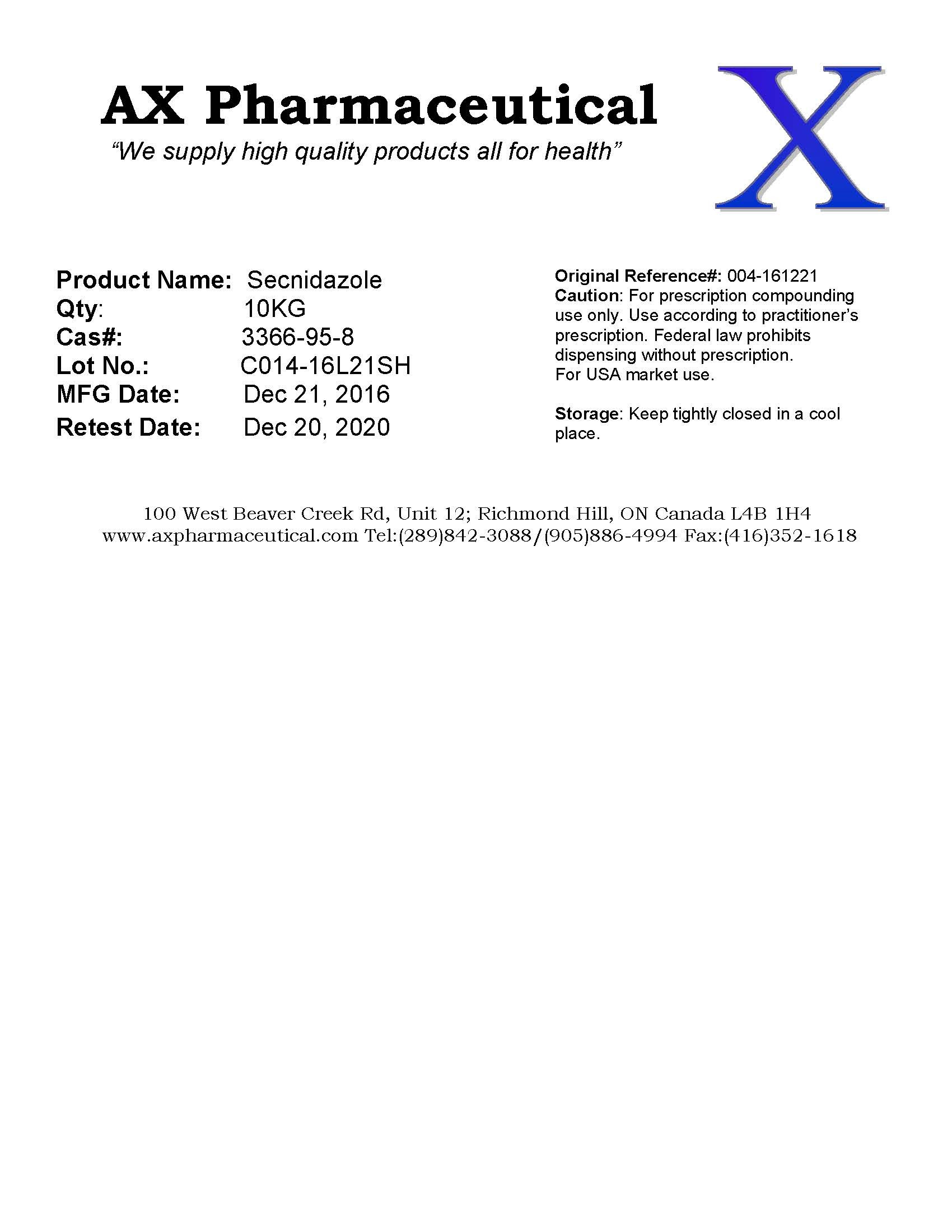 AX Pharmaceutical

"We supply high quality products all for health"

X

Product Name: Secnidazole
Qty: 10KG
Cas#: 3366-95-8
Lot No.: C014-16L21SH
MFG Date: Dec 21, 2016
Retest Date: Dec 20, 2020

Original Reference#: 004-161221
Caution: For prescription compounding use only. Use according to practitioner's prescription. Federal law prohibits dispensing without prescription.
For USA market use.

Storage: Keep tightly closed in a cool place.

100 West Beaver Creek Rd, Unit 12; Richmond Hill, ON Canada L4B 1H4
www.axpharmaceutical.com Tel:(289)842-3088/(905)886-4994 Fax:(416)352-1618